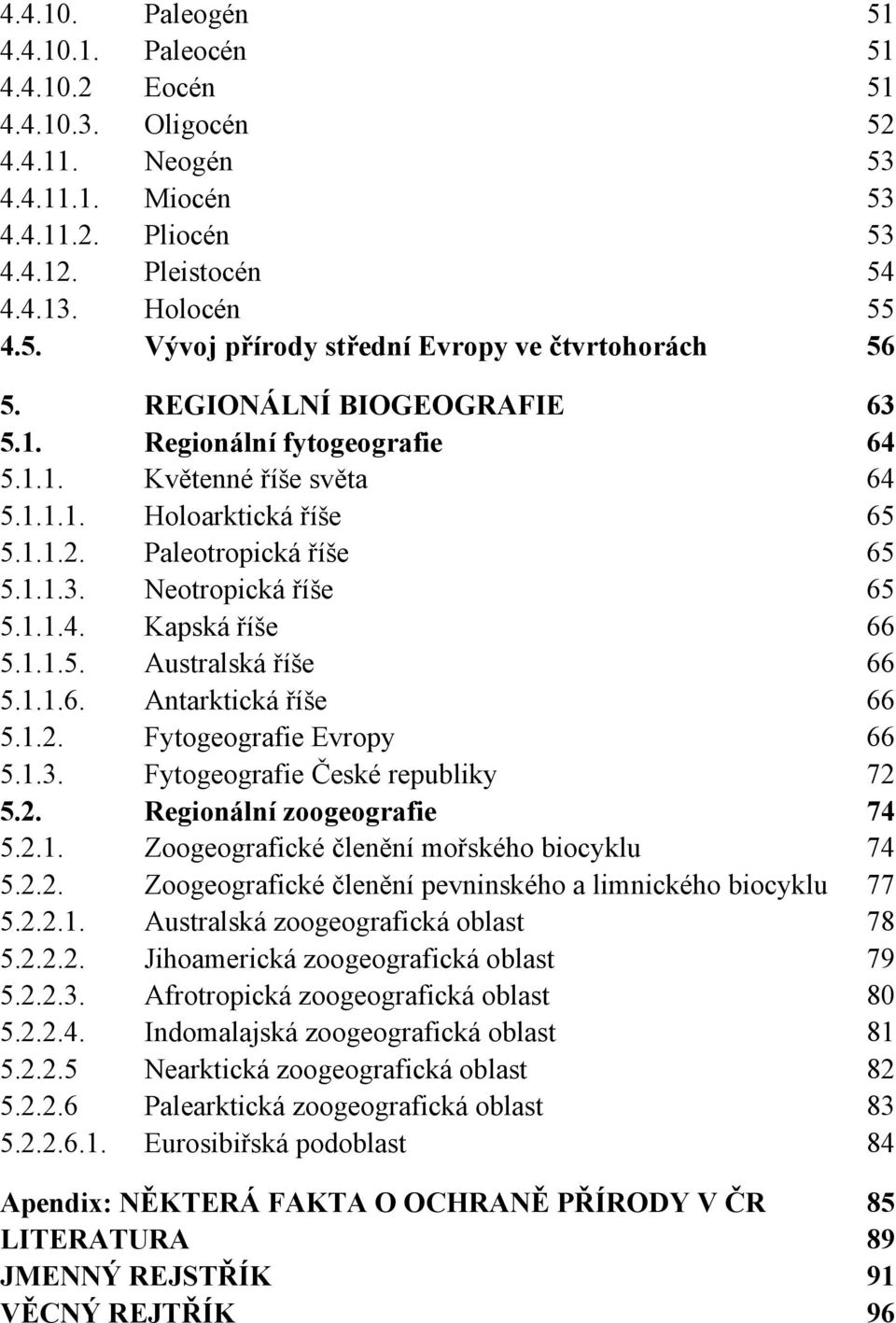 4.4.10. Paleogén 51
4.4.10.1. Paleocén 51
4.4.10.2 Eocén 51
4.4.10.3. Oligocén 52
4.4.11. Neogén 53
4.4.11.1. Miocén 53
4.4.11.2. Pliocén 53
4.4.12. Pleistocén 54
4.4.13. Holocén 55
4.5. Vývoj přírody střední Evropy ve čtvrtohorách 56

5. REGIONÁLNÍ BIOGEOGRAFIE 63
5.1. Regionální fytogeografie 64
5.1.1. Květenné říše světa 64
5.1.1.1. Holoarktická říše 65
5.1.1.2. Paleotropická říše 65
5.1.1.3. Neotropická říše 65
5.1.1.4. Kapská říše 66
5.1.1.5. Australská říše 66
5.1.1.6. Antarktická říše 66
5.1.2. Fytogeografie Evropy 66
5.1.3. Fytogeografie České republiky 72
5.2. Regionální zoogeografie 74
5.2.1. Zoogeografické členění mořského biocyklu 74
5.2.2. Zoogeografické členění pevninského a limnického biocyklu 77
5.2.2.1. Australská zoogeografická oblast 78
5.2.2.2. Jihoamerická zoogeografická oblast 79
5.2.2.3. Afrotropická zoogeografická oblast 80
5.2.2.4. Indomalajská zoogeografická oblast 81
5.2.2.5 Nearktická zoogeografická oblast 82
5.2.2.6 Palearktická zoogeografická oblast 83
5.2.2.6.1. Eurosibiřská podoblast 84

Apendix: NĚKTERÁ FAKTA O OCHRANĚ PŘÍRODY V ČR 85
LITERATURA 89
JMENNÝ REJSTŘÍK 91
VĚCNÝ REJTŘÍK 96